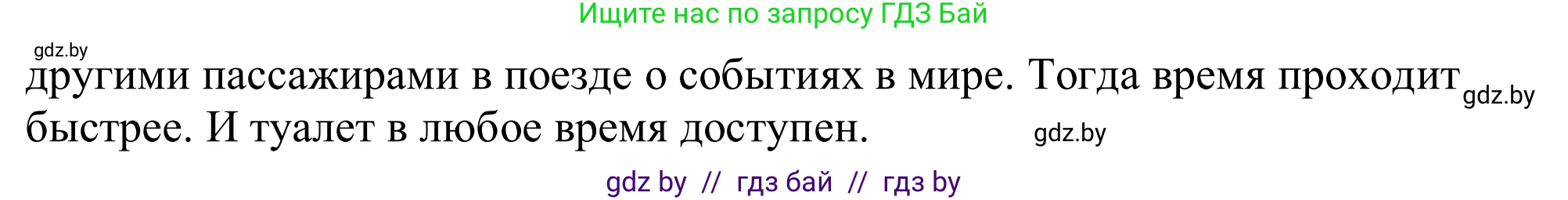 Ищите нас по запросу ГДЗ Бай

gdz.by

другими пассажирами в поезде о событиях в мире. Тогда время проходит gdz.by быстрее. И туалет в любое время доступен. gdz.by

gdz by // гдз бай // гдз by